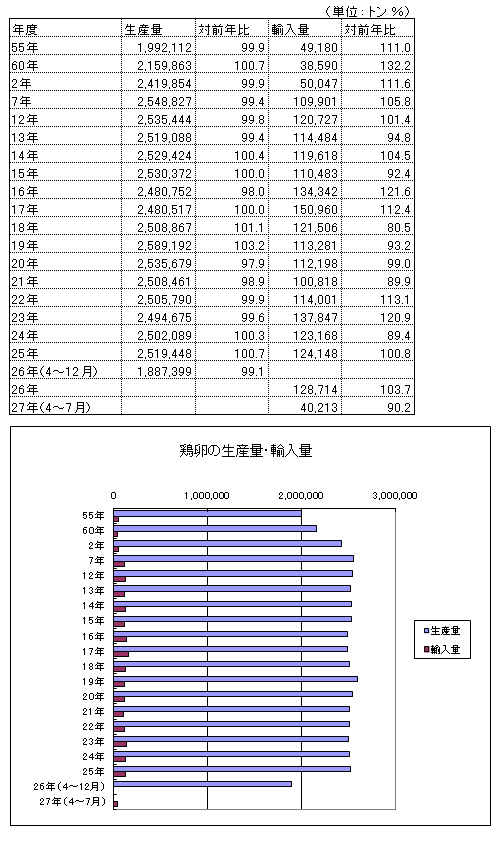 （単位：トン %）

| 年度 | 生産量 | 対前年比 | 輸入量 | 対前年比 |
|---|---|---|---|---|
| 55年 | 1,992,112 | 99.9 | 49,180 | 111.0 |
| 60年 | 2,159,863 | 100.7 | 38,590 | 132.2 |
| 2年 | 2,419,854 | 99.9 | 50,047 | 111.6 |
| 7年 | 2,548,827 | 99.4 | 109,901 | 105.8 |
| 12年 | 2,535,444 | 99.8 | 120,727 | 101.4 |
| 13年 | 2,519,088 | 99.4 | 114,484 | 94.8 |
| 14年 | 2,529,424 | 100.4 | 119,618 | 104.5 |
| 15年 | 2,530,372 | 100.0 | 110,483 | 92.4 |
| 16年 | 2,480,752 | 98.0 | 134,342 | 121.6 |
| 17年 | 2,480,517 | 100.0 | 150,960 | 112.4 |
| 18年 | 2,508,867 | 101.1 | 121,506 | 80.5 |
| 19年 | 2,589,192 | 103.2 | 113,281 | 93.2 |
| 20年 | 2,535,679 | 97.9 | 112,198 | 99.0 |
| 21年 | 2,508,461 | 98.9 | 100,818 | 89.9 |
| 22年 | 2,505,790 | 99.9 | 114,001 | 113.1 |
| 23年 | 2,494,675 | 99.6 | 137,847 | 120.9 |
| 24年 | 2,502,089 | 100.3 | 123,168 | 89.4 |
| 25年 | 2,519,448 | 100.7 | 124,148 | 100.8 |
| 26年(4～12月) | 1,887,399 | 99.1 | | |
| 26年 | | | 128,714 | 103.7 |
| 27年(4～7月) | | | 40,213 | 90.2 |

鶏卵の生産量・輸入量

0 1,000,000 2,000,000 3,000,000

55年
60年
2年
7年
12年
13年
14年
15年
16年
17年
18年
19年
20年
21年
22年
23年
24年
25年
26年(4～12月)
27年(4～7月)

生産量
輸入量